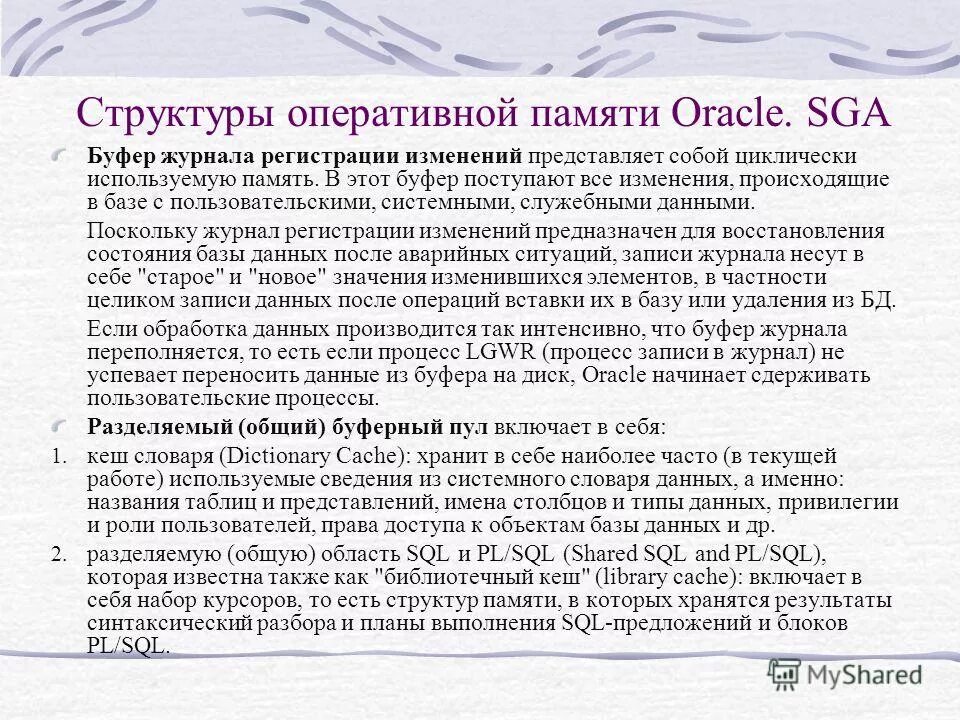 Структуры оперативной памяти Oracle. SGA

Буфер журнала регистрации изменений представляет собой циклически используемую память. В этот буфер поступают все изменения, происходящие в базе с пользовательскими, системными, служебными данными.

Поскольку журнал регистрации изменений предназначен для восстановления состояния базы данных после аварийных ситуаций, записи журнала несут в себе "старое" и "новое" значения изменившихся элементов, в частности целиком записи данных после операций вставки их в базу или удаления из БД.

Если обработка данных производится так интенсивно, что буфер журнала переполняется, то есть если процесс LGWR (процесс записи в журнал) не успевает переносить данные из буфера на диск, Oracle начинает сдерживать пользовательские процессы.

Разделяемый (общий) буферный пул включает в себя:

1. кеш словаря (Dictionary Cache): хранит в себе наиболее часто (в текущей работе) используемые сведения из системного словаря данных, а именно: названия таблиц и представлений, имена столбцов и типы данных, привилегии и роли пользователей, права доступа к объектам базы данных и др.

2. разделяемую (общую) область SQL и PL/SQL (Shared SQL and PL/SQL), которая известна также как "библиотечный кеш" (library cache): включает в себя набор курсоров, то есть структур памяти, в которых хранятся результаты синтаксический разбора и планы выполнения SQL-предложений и блоков PL/SQL.

MyShared